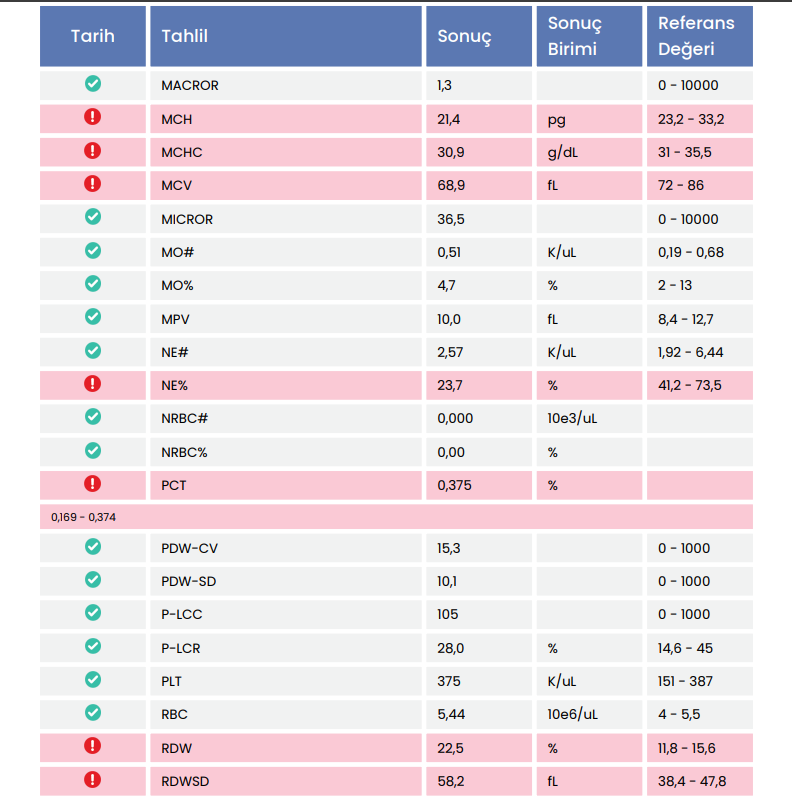 | Tarih | Tahlil | Sonuç | Sonuç Birimi | Referans Değeri |
|---|---|---|---|---|
| | MACROR | 1,3 | | 0 - 10000 |
| | MCH | 21,4 | pg | 23,2 - 33,2 |
| | MCHC | 30,9 | g/dL | 31 - 35,5 |
| | MCV | 68,9 | fL | 72 - 86 |
| | MICROR | 36,5 | | 0 - 10000 |
| | MO# | 0,51 | K/uL | 0,19 - 0,68 |
| | MO% | 4,7 | % | 2 - 13 |
| | MPV | 10,0 | fL | 8,4 - 12,7 |
| | NE# | 2,57 | K/uL | 1,92 - 6,44 |
| | NE% | 23,7 | % | 41,2 - 73,5 |
| | NRBC# | 0,000 | 10e3/uL | |
| | NRBC% | 0,00 | % | |
| | PCT | 0,375 | % | |
| 0,169 - 0,374 | | | | |
| | PDW-CV | 15,3 | | 0 - 1000 |
| | PDW-SD | 10,1 | | 0 - 1000 |
| | P-LCC | 105 | | 0 - 1000 |
| | P-LCR | 28,0 | % | 14,6 - 45 |
| | PLT | 375 | K/uL | 151 - 387 |
| | RBC | 5,44 | 10e6/uL | 4 - 5,5 |
| | RDW | 22,5 | % | 11,8 - 15,6 |
| | RDWSD | 58,2 | fL | 38,4 - 47,8 |